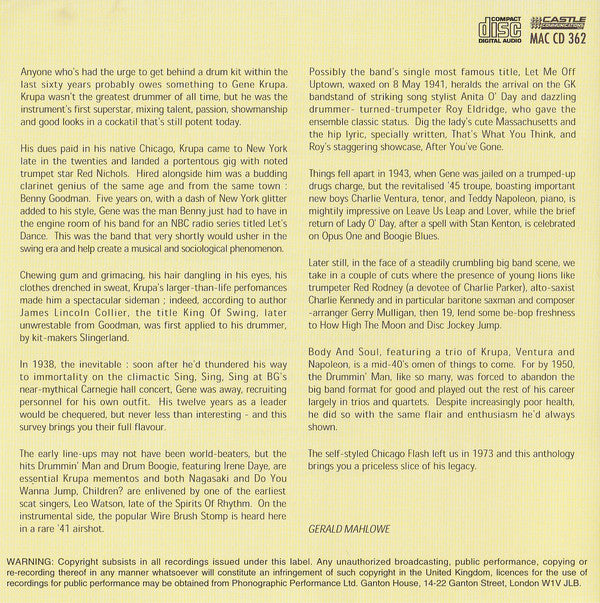 COMPACT
disc
DIGITAL AUDIO

CASTLE
COMMUNICATIONS
MAC CD 362

Anyone who's had the urge to get behind a drum kit within the last sixty years probably owes something to Gene Krupa. Krupa wasn't the greatest drummer of all time, but he was the instrument's first superstar, mixing talent, passion, showmanship and good looks in a cockatil that's still potent today.

His dues paid in his native Chicago, Krupa came to New York late in the twenties and landed a portentous gig with noted trumpet star Red Nichols. Hired alongside him was a budding clarinet genius of the same age and from the same town : Benny Goodman. Five years on, with a dash of New York glitter added to his style, Gene was the man Benny just had to have in the engine room of his band for an NBC radio series titled Let's Dance. This was the band that very shortly would usher in the swing era and help create a musical and sociological phenomenon.

Chewing gum and grimacing, his hair dangling in his eyes, his clothes drenched in sweat, Krupa's larger-than-life perfomances made him a spectacular sideman ; indeed, according to author James Lincoln Collier, the title King Of Swing, later unwrestable from Goodman, was first applied to his drummer, by kit-makers Slingerland.

In 1938, the inevitable : soon after he'd thundered his way to immortality on the climactic Sing, Sing, Sing at BG's near-mythical Carnegie hall concert, Gene was away, recruiting personnel for his own outfit. His twelve years as a leader would be chequered, but never less than interesting - and this survey brings you their full flavour.

The early line-ups may not have been world-beaters, but the hits Drummin' Man and Drum Boogie, featuring Irene Daye, are essential Krupa mementos and both Nagasaki and Do You Wanna Jump, Children? are enlivened by one of the earliest scat singers, Leo Watson, late of the Spirits Of Rhythm. On the instrumental side, the popular Wire Brush Stomp is heard here in a rare '41 airshot.

Possibly the band's single most famous title, Let Me Off Uptown, waxed on 8 May 1941, heralds the arrival on the GK bandstand of striking song stylist Anita O' Day and dazzling drummer- turned-trumpeter Roy Eldridge, who gave the ensemble classic status. Dig the lady's cute Massachusetts and the hip lyric, specially written, That's What You Think, and Roy's staggering showcase, After You've Gone.

Things fell apart in 1943, when Gene was jailed on a trumped-up drugs charge, but the revitalised '45 troupe, boasting important new boys Charlie Ventura, tenor, and Teddy Napoleon, piano, is mightily impressive on Leave Us Leap and Lover, while the brief return of Lady O' Day, after a spell with Stan Kenton, is celebrated on Opus One and Boogie Blues.

Later still, in the face of a steadily crumbling big band scene, we take in a couple of cuts where the presence of young lions like trumpeter Red Rodney (a devotee of Charlie Parker), alto-saxist Charlie Kennedy and in particular baritone saxman and composer -arranger Gerry Mulligan, then 19, lend some be-bop freshness to How High The Moon and Disc Jockey Jump.

Body And Soul, featuring a trio of Krupa, Ventura and Napoleon, is a mid-40's omen of things to come. For by 1950, the Drummin' Man, like so many, was forced to abandon the big band format for good and played out the rest of his career largely in trios and quartets. Despite increasingly poor health, he did so with the same flair and enthusiasm he'd always shown.

The self-styled Chicago Flash left us in 1973 and this anthology brings you a priceless slice of his legacy.

GERALD MAHLOWE

WARNING: Copyright subsists in all recordings issued under this label. Any unauthorized broadcasting, public performance, copying or re-recording thereof in any manner whatsoever will constitute an infringement of such copyright in the United Kingdom, licences for the use of recordings for public performance may be obtained from Phonographic Performance Ltd. Ganton House, 14-22 Ganton Street, London W1V JLB.